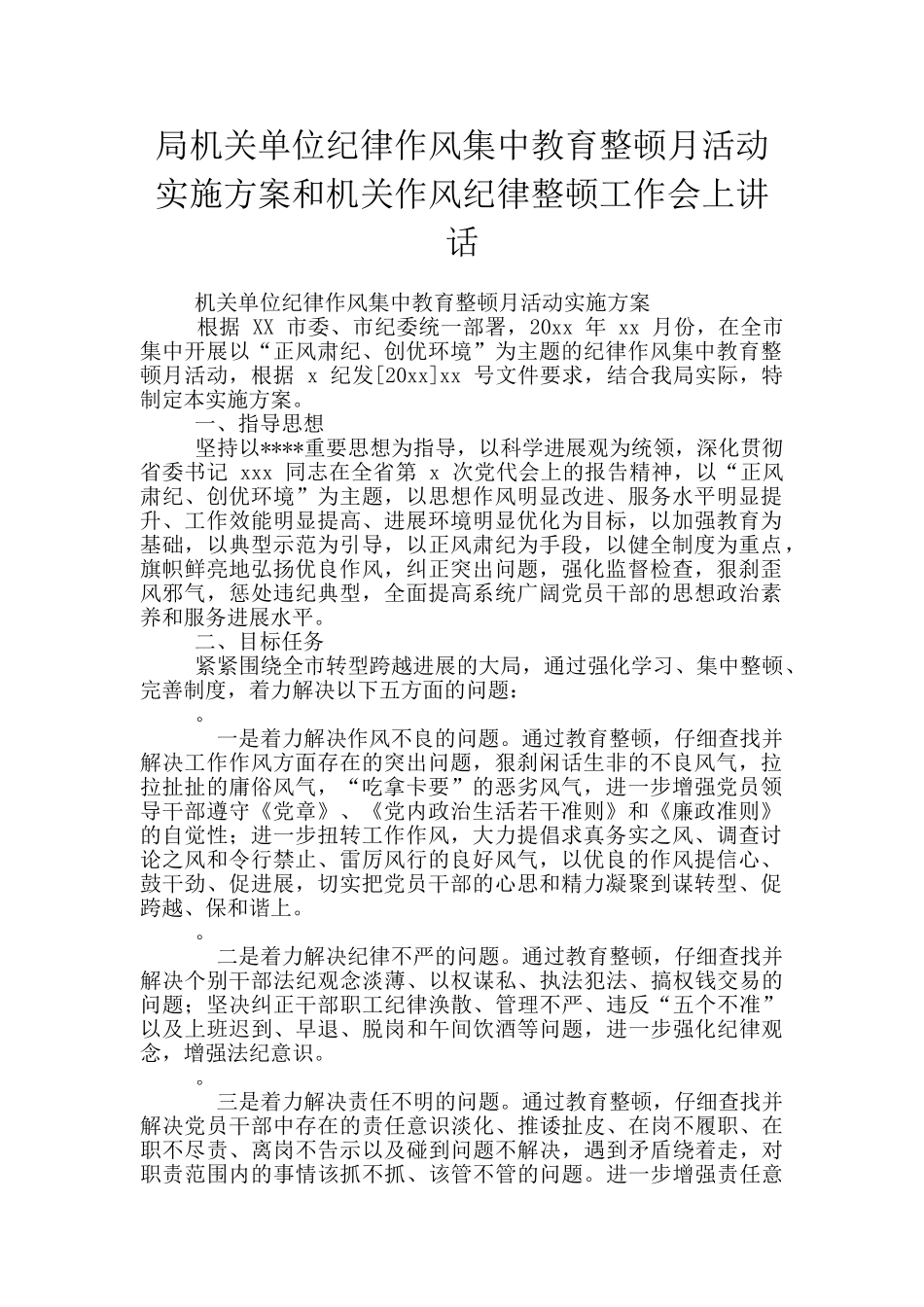 局机关单位纪律作风集中教育整顿月活动实施方案和机关作风纪律整顿工作会上讲话

机关单位纪律作风集中教育整顿月活动实施方案

根据 XX 市委、市纪委统一部署，20xx 年 xx 月份，在全市集中开展以“正风肃纪、创优环境”为主题的纪律作风集中教育整顿月活动，根据 x 纪发[20xx]xx 号文件要求，结合我局实际，特制定本实施方案。

一、指导思想

坚持以****重要思想为指导，以科学进展观为统领，深化贯彻省委书记 xxx 同志在全省第 x 次党代会上的报告精神，以“正风肃纪、创优环境”为主题，以思想作风明显改进、服务水平明显提升、工作效能明显提高、进展环境明显优化为目标，以加强教育为基础，以典型示范为引导，以正风肃纪为手段，以健全制度为重点，旗帜鲜亮地弘扬优良作风，纠正突出问题，强化监督检查，狠刹歪风邪气，惩处违纪典型，全面提高系统广阔党员干部的思想政治素养和服务进展水平。

二、目标任务

紧紧围绕全市转型跨越进展的大局，通过强化学习、集中整顿、完善制度，着力解决以下五方面的问题：

。

一是着力解决作风不良的问题。通过教育整顿，仔细查找并解决工作作风方面存在的突出问题，狠刹闲话生非的不良风气，拉拉扯扯的庸俗风气，“吃拿卡要”的恶劣风气，进一步增强党员领导干部遵守《党章》、《党内政治生活若干准则》和《廉政准则》的自觉性；进一步扭转工作作风，大力提倡求真务实之风、调查讨论之风和令行禁止、雷厉风行的良好风气，以优良的作风提信心、鼓干劲、促进展，切实把党员干部的心思和精力凝聚到谋转型、促跨越、保和谐上。

。

二是着力解决纪律不严的问题。通过教育整顿，仔细查找并解决个别干部法纪观念淡薄、以权谋私、执法犯法、搞权钱交易的问题；坚决纠正干部职工纪律涣散、管理不严、违反“五个不准”以及上班迟到、早退、脱岗和午间饮酒等问题，进一步强化纪律观念，增强法纪意识。

。

三是着力解决责任不明的问题。通过教育整顿，仔细查找并解决党员干部中存在的责任意识淡化、推诿扯皮、在岗不履职、在职不尽责、离岗不告示以及碰到问题不解决，遇到矛盾绕着走，对职责范围内的事情该抓不抓、该管不管的问题。进一步增强责任意